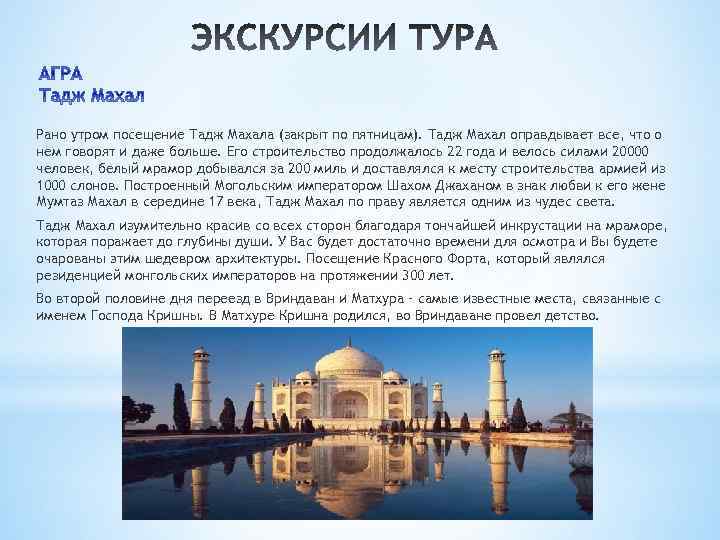 ЭКСКУРСИИ ТУРА

АГРА
Тадж Махал

Рано утром посещение Тадж Махала (закрыт по пятницам). Тадж Махал оправдывает все, что о нем говорят и даже больше. Его строительство продолжалось 22 года и велось силами 20000 человек, белый мрамор добывался за 200 миль и доставлялся к месту строительства армией из 1000 слонов. Построенный Могольским императором Шахом Джаханом в знак любви к его жене Мумтаз Махал в середине 17 века, Тадж Махал по праву является одним из чудес света.

Тадж Махал изумительно красив со всех сторон благодаря тончайшей инкрустации на мраморе, которая поражает до глубины души. У Вас будет достаточно времени для осмотра и Вы будете очарованы этим шедевром архитектуры. Посещение Красного Форта, который являлся резиденцией монгольских императоров на протяжении 300 лет.

Во второй половине дня переезд в Вриндаван и Матхура - самые известные места, связанные с именем Господа Кришны. В Матхуре Кришна родился, во Вриндаване провел детство.